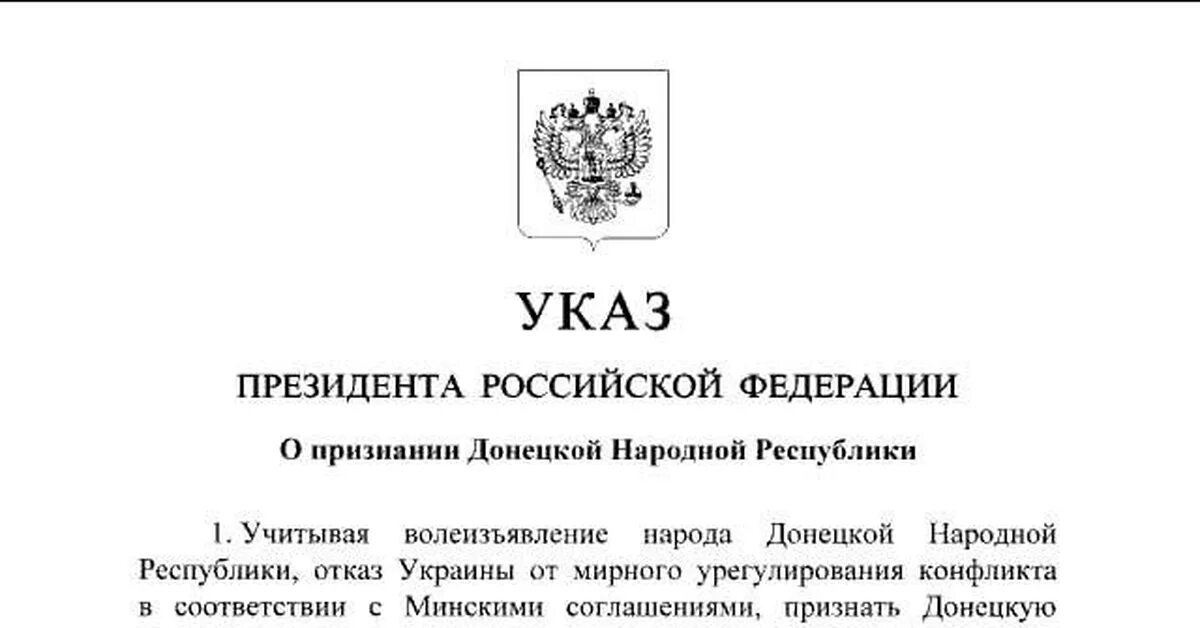 УКАЗ

ПРЕЗИДЕНТА РОССИЙСКОЙ ФЕДЕРАЦИИ

О признании Донецкой Народной Республики

1. Учитывая волеизъявление народа Донецкой Народной Республики, отказ Украины от мирного урегулирования конфликта в соответствии с Минскими соглашениями, признать Донецкую